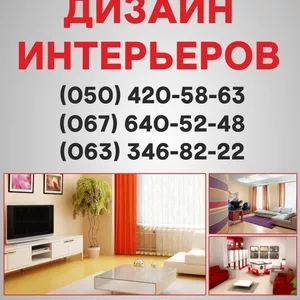 ДИЗАЙН ИНТЕРЬЕРОВ

(050) 420-58-63
(067) 640-52-48
(063) 346-82-22